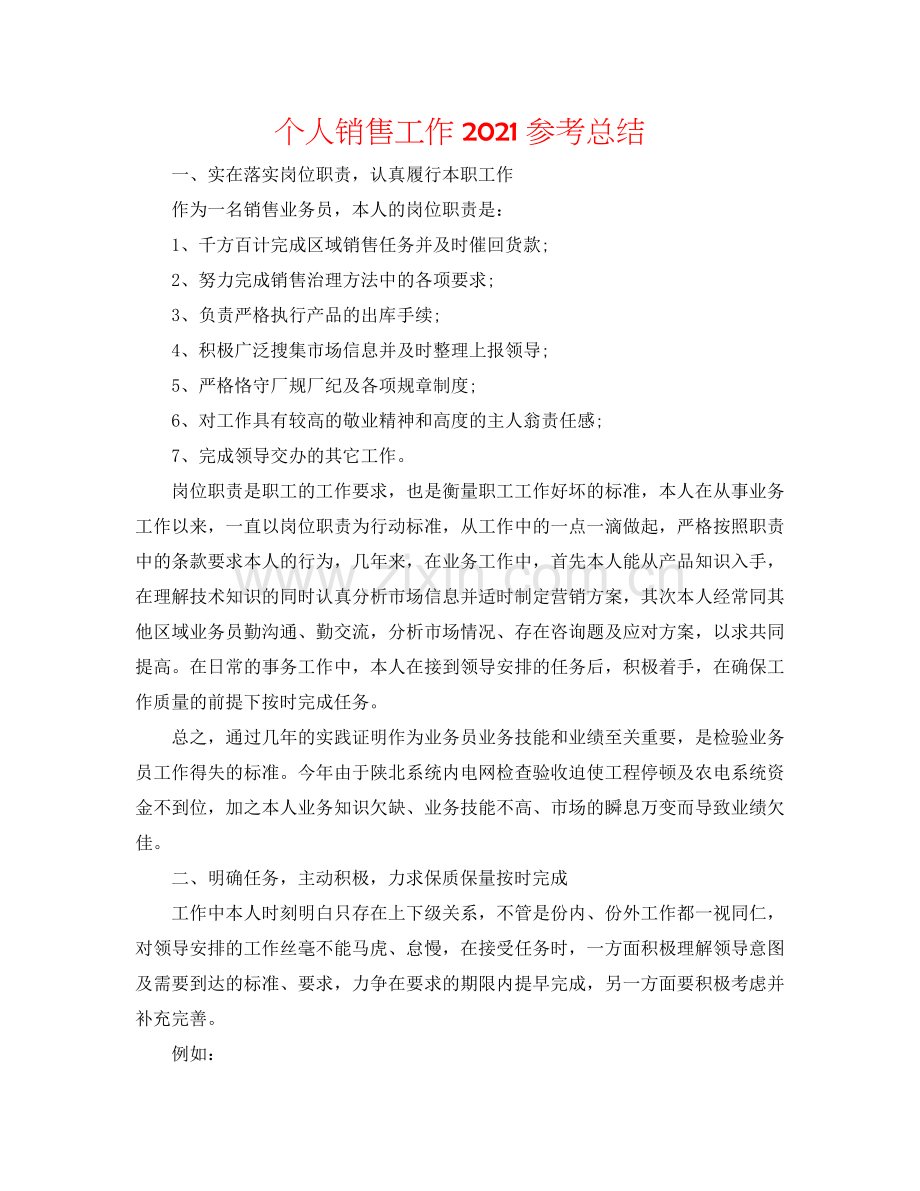 个人销售工作2021参考总结

一、实在落实岗位职责，认真履行本职工作

作为一名销售业务员，本人的岗位职责是：

1、千方百计完成区域销售任务并及时催回货款；

2、努力完成销售治理方法中的各项要求；

3、负责严格执行产品的出库手续；

4、积极广泛搜集市场信息并及时整理上报领导；

5、严格恪守厂规厂纪及各项规章制度；

6、对工作具有较高的敬业精神和高度的主人翁责任感；

7、完成领导交办的其它工作。

岗位职责是职工的工作要求，也是衡量职工工作好坏的标准，本人在从事业务工作以来，一直以岗位职责为行动标准，从工作中的一点一滴做起，严格按照职责中的条款要求本人的行为，几年来，在业务工作中，首先本人能从产品知识入手，在理解技术知识的同时认真分析市场信息并适时制定营销方案，其次本人经常同其他区域业务员勤沟通、勤交流，分析市场情况、存在咨询题及应对方案，以求共同提高。在日常的事务工作中，本人在接到领导安排的任务后，积极着手，在确保工作质量的前提下按时完成任务。

总之，通过几年的实践证明作为业务员业务技能和业绩至关重要，是检验业务员工作得失的标准。今年由于陕北系统内电网检查验收迫使工程停顿及农电系统资金不到位，加之本人业务知识欠缺、业务技能不高、市场的瞬息万变而导致业绩欠佳。

二、明确任务，主动积极，力求保质保量按时完成

工作中本人时刻明白只存在上下级关系，不管是份内、份外工作都一视同仁，对领导安排的工作丝毫不能马虎、怠慢，在接受任务时，一方面积极理解领导意图及需要到达的标准、要求，力争在要求的期限内提早完成，另一方面要积极考虑并补充完善。

例如：

www.zixin.com.cn